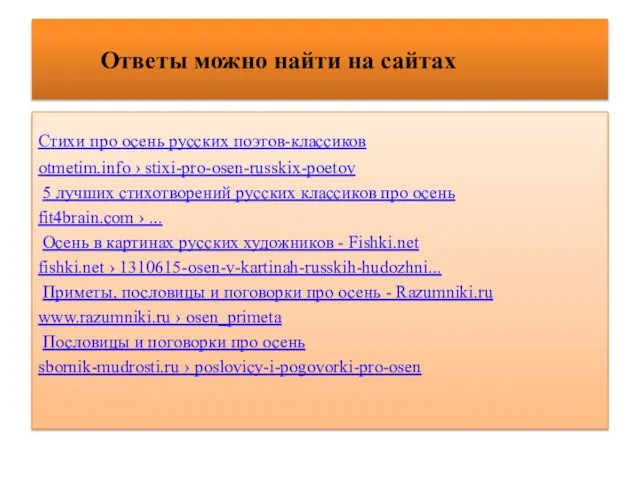 Ответы можно найти на сайтах

Стихи про осень русских поэтов-классиков
otmetim.info › stixi-pro-osen-russkix-poetov
5 лучших стихотворений русских классиков про осень
fit4brain.com › ...
Осень в картинах русских художников - Fishki.net
fishki.net › 1310615-osen-v-kartinah-russkih-hudozhni...
Приметы, пословицы и поговорки про осень - Razumniki.ru
www.razumniki.ru › osen_primeta
Пословицы и поговорки про осень
sbornik-mudrosti.ru › poslovicy-i-pogovorki-pro-osen